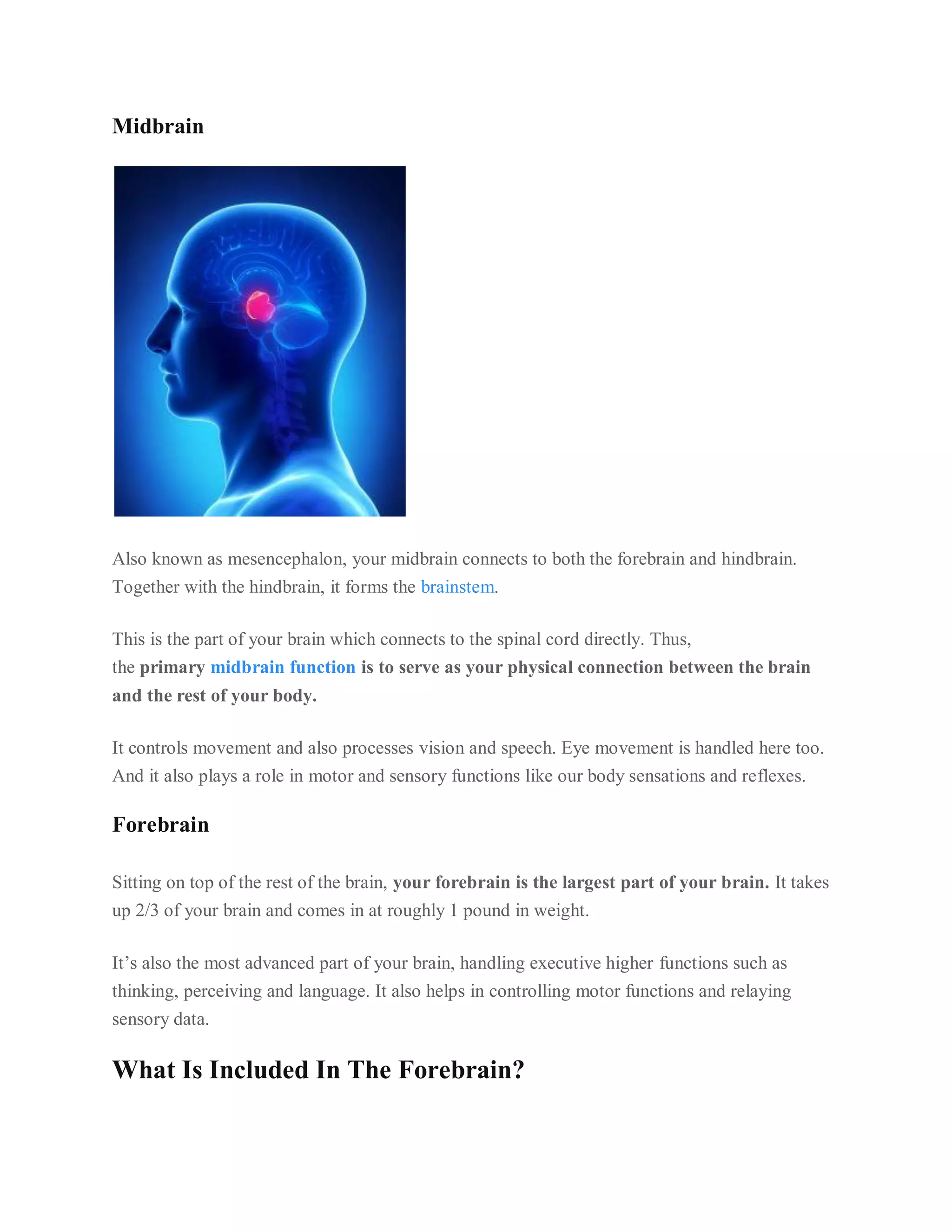 Midbrain

Also known as mesencephalon, your midbrain connects to both the forebrain and hindbrain. Together with the hindbrain, it forms the brainstem.

This is the part of your brain which connects to the spinal cord directly. Thus, the primary midbrain function is to serve as your physical connection between the brain and the rest of your body.

It controls movement and also processes vision and speech. Eye movement is handled here too. And it also plays a role in motor and sensory functions like our body sensations and reflexes.

Forebrain

Sitting on top of the rest of the brain, your forebrain is the largest part of your brain. It takes up 2/3 of your brain and comes in at roughly 1 pound in weight.

It's also the most advanced part of your brain, handling executive higher functions such as thinking, perceiving and language. It also helps in controlling motor functions and relaying sensory data.

What Is Included In The Forebrain?